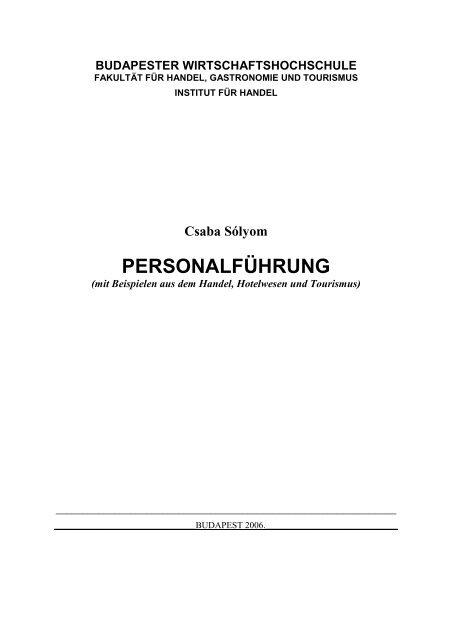 BUDAPESTER WIRTSCHAFTSHOCHSCHULE
FAKULTÄT FÜR HANDEL, GASTRONOMIE UND TOURISMUS
INSTITUT FÜR HANDEL

Csaba Sólyom

PERSONALFÜHRUNG
(mit Beispielen aus dem Handel, Hotelwesen und Tourismus)

BUDAPEST 2006.